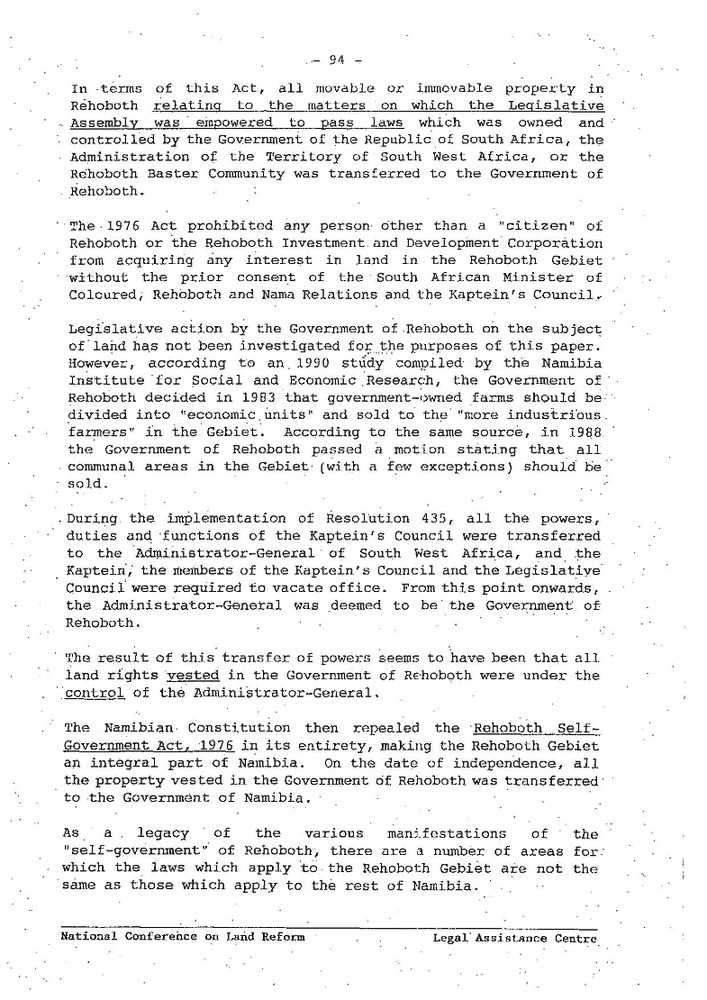 - 94 -

In terms of this Act, all movable or immovable property in Rehoboth relating to the matters on which the Legislative Assembly was empowered to pass laws which was owned and controlled by the Government of the Republic of South Africa, the Administration of the Territory of South West Africa, or the Rehoboth Baster Community was transferred to the Government of Rehoboth.

The 1976 Act prohibited any person other than a "citizen" of Rehoboth or the Rehoboth Investment and Development Corporation from acquiring any interest in land in the Rehoboth Gebiet without the prior consent of the South African Minister of Coloured, Rehoboth and Nama Relations and the Kaptein's Council.

Legislative action by the Government of Rehoboth on the subject of land has not been investigated for the purposes of this paper. However, according to an 1990 study compiled by the Namibia Institute for Social and Economic Research, the Government of Rehoboth decided in 1983 that government-owned farms should be divided into "economic units" and sold to the "more industrious farmers" in the Gebiet. According to the same source, in 1988 the Government of Rehoboth passed a motion stating that all communal areas in the Gebiet (with a few exceptions) should be sold.

During the implementation of Resolution 435, all the powers, duties and functions of the Kaptein's Council were transferred to the Administrator-General of South West Africa, and the Kaptein, the members of the Kaptein's Council and the Legislative Council were required to vacate office. From this point onwards, the Administrator-General was deemed to be the Government of Rehoboth.

The result of this transfer of powers seems to have been that all land rights vested in the Government of Rehoboth were under the control of the Administrator-General.

The Namibian Constitution then repealed the Rehoboth Self-Government Act, 1976 in its entirety, making the Rehoboth Gebiet an integral part of Namibia. On the date of independence, all the property vested in the Government of Rehoboth was transferred to the Government of Namibia.

As a legacy of the various manifestations of the "self-government" of Rehoboth, there are a number of areas for which the laws which apply to the Rehoboth Gebiet are not the same as those which apply to the rest of Namibia.

National Conference on Land Reform	Legal Assistance Centre